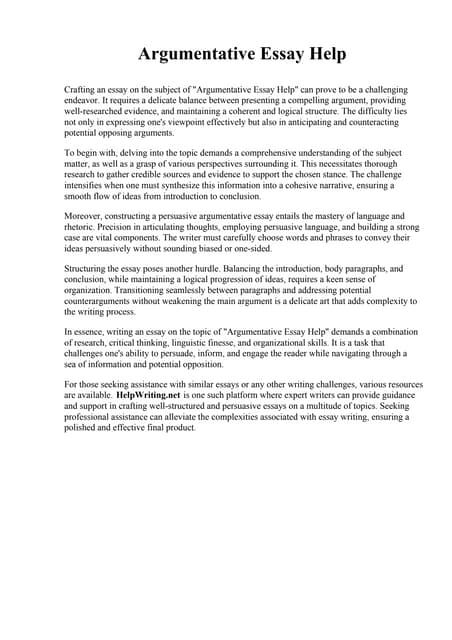 Argumentative Essay Help

Crafting an essay on the subject of "Argumentative Essay Help" can prove to be a challenging endeavor. It requires a delicate balance between presenting a compelling argument, providing well-researched evidence, and maintaining a coherent and logical structure. The difficulty lies not only in expressing one's viewpoint effectively but also in anticipating and counteracting potential opposing arguments.

To begin with, delving into the topic demands a comprehensive understanding of the subject matter, as well as a grasp of various perspectives surrounding it. This necessitates thorough research to gather credible sources and evidence to support the chosen stance. The challenge intensifies when one must synthesize this information into a cohesive narrative, ensuring a smooth flow of ideas from introduction to conclusion.

Moreover, constructing a persuasive argumentative essay entails the mastery of language and rhetoric. Precision in articulating thoughts, employing persuasive language, and building a strong case are vital components. The writer must carefully choose words and phrases to convey their ideas persuasively without sounding biased or one-sided.

Structuring the essay poses another hurdle. Balancing the introduction, body paragraphs, and conclusion, while maintaining a logical progression of ideas, requires a keen sense of organization. Transitioning seamlessly between paragraphs and addressing potential counterarguments without weakening the main argument is a delicate art that adds complexity to the writing process.

In essence, writing an essay on the topic of "Argumentative Essay Help" demands a combination of research, critical thinking, linguistic finesse, and organizational skills. It is a task that challenges one's ability to persuade, inform, and engage the reader while navigating through a sea of information and potential opposition.

For those seeking assistance with similar essays or any other writing challenges, various resources are available. HelpWriting.net is one such platform where expert writers can provide guidance and support in crafting well-structured and persuasive essays on a multitude of topics. Seeking professional assistance can alleviate the complexities associated with essay writing, ensuring a polished and effective final product.